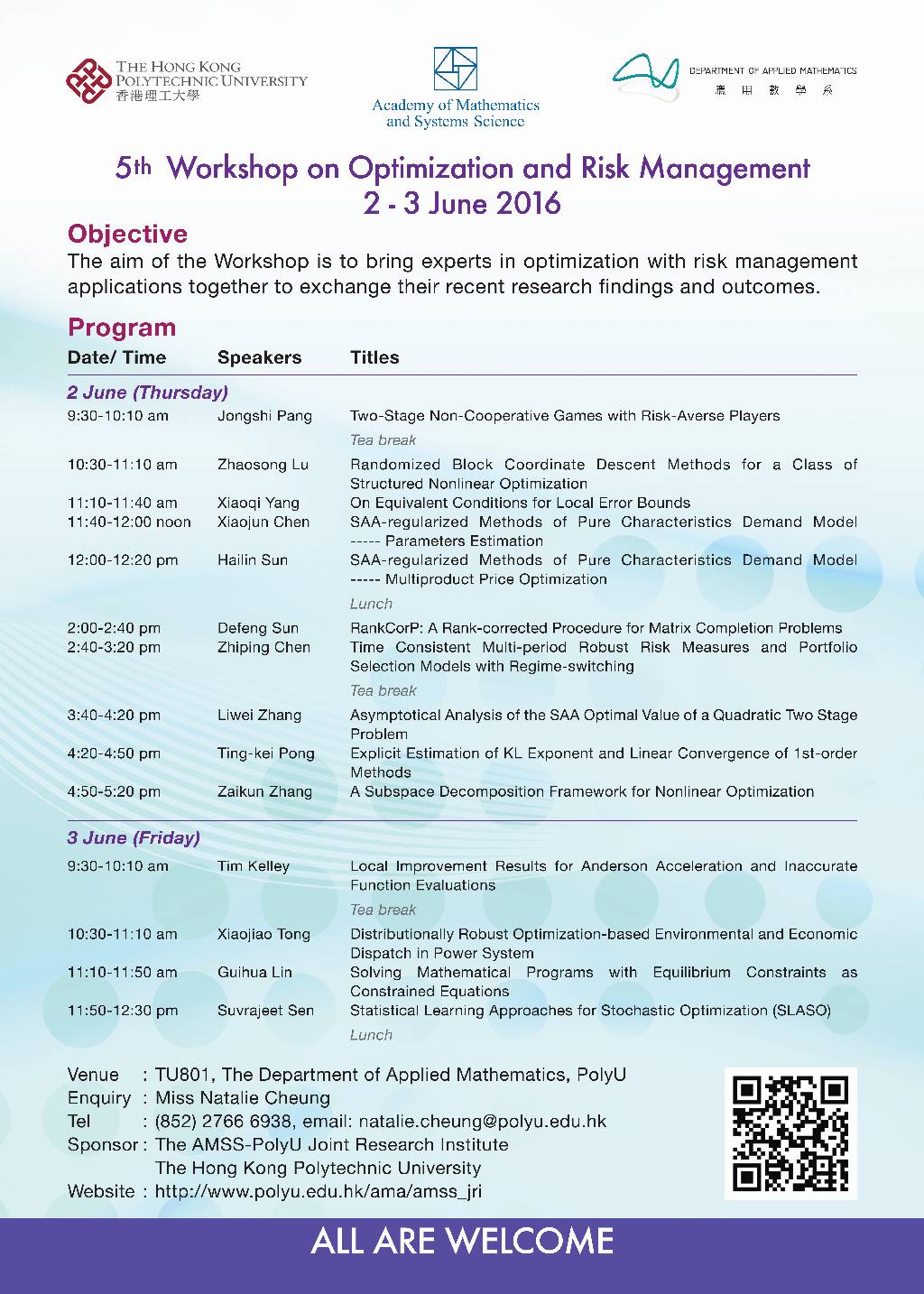 THE HONG KONG POLYTECHNIC UNIVERSITY
香港理工大學

Academy of Mathematics and Systems Science

DEPARTMENT OF APPLIED MATHEMATICS
應用數學系

5th Workshop on Optimization and Risk Management
2 - 3 June 2016

Objective
The aim of the Workshop is to bring experts in optimization with risk management applications together to exchange their recent research findings and outcomes.

Program

| Date/ Time | Speakers | Titles |
|---|---|---|
| 2 June (Thursday) | | |
| 9:30-10:10 am | Jongshi Pang | Two-Stage Non-Cooperative Games with Risk-Averse Players |
| | | Tea break |
| 10:30-11:10 am | Zhaosong Lu | Randomized Block Coordinate Descent Methods for a Class of Structured Nonlinear Optimization |
| 11:10-11:40 am | Xiaoqi Yang | On Equivalent Conditions for Local Error Bounds |
| 11:40-12:00 noon | Xiaojun Chen | SAA-regularized Methods of Pure Characteristics Demand Model ----- Parameters Estimation |
| 12:00-12:20 pm | Hailin Sun | SAA-regularized Methods of Pure Characteristics Demand Model ----- Multiproduct Price Optimization |
| | | Lunch |
| 2:00-2:40 pm | Defeng Sun | RankCorP: A Rank-corrected Procedure for Matrix Completion Problems |
| 2:40-3:20 pm | Zhiping Chen | Time Consistent Multi-period Robust Risk Measures and Portfolio Selection Models with Regime-switching |
| | | Tea break |
| 3:40-4:20 pm | Liwei Zhang | Asymptotical Analysis of the SAA Optimal Value of a Quadratic Two Stage Problem |
| 4:20-4:50 pm | Ting-kei Pong | Explicit Estimation of KL Exponent and Linear Convergence of 1st-order Methods |
| 4:50-5:20 pm | Zaikun Zhang | A Subspace Decomposition Framework for Nonlinear Optimization |
| 3 June (Friday) | | |
| 9:30-10:10 am | Tim Kelley | Local Improvement Results for Anderson Acceleration and Inaccurate Function Evaluations |
| | | Tea break |
| 10:30-11:10 am | Xiaojiao Tong | Distributionally Robust Optimization-based Environmental and Economic Dispatch in Power System |
| 11:10-11:50 am | Guihua Lin | Solving Mathematical Programs with Equilibrium Constraints as Constrained Equations |
| 11:50-12:30 pm | Suvrajeet Sen | Statistical Learning Approaches for Stochastic Optimization (SLASO) |
| | | Lunch |

Venue : TU801, The Department of Applied Mathematics, PolyU
Enquiry : Miss Natalie Cheung
Tel : (852) 2766 6938, email: natalie.cheung@polyu.edu.hk
Sponsor : The AMSS-PolyU Joint Research Institute
The Hong Kong Polytechnic University
Website : http://www.polyu.edu.hk/ama/amss_jri

ALL ARE WELCOME